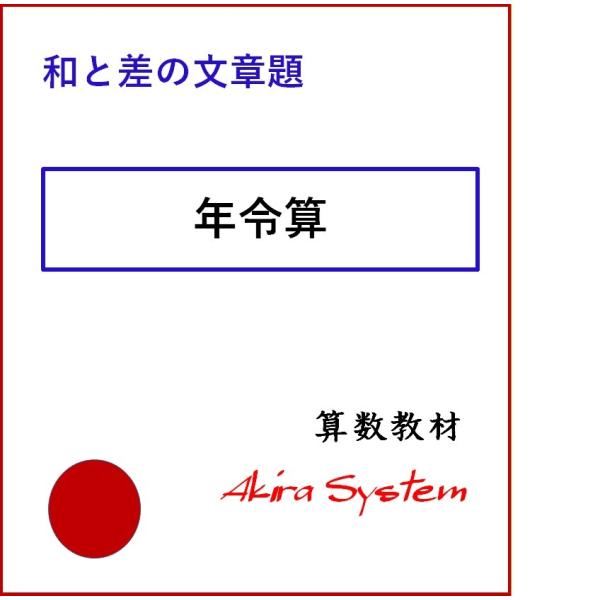 和と差の文章題

年令算

算数教材

Akira System